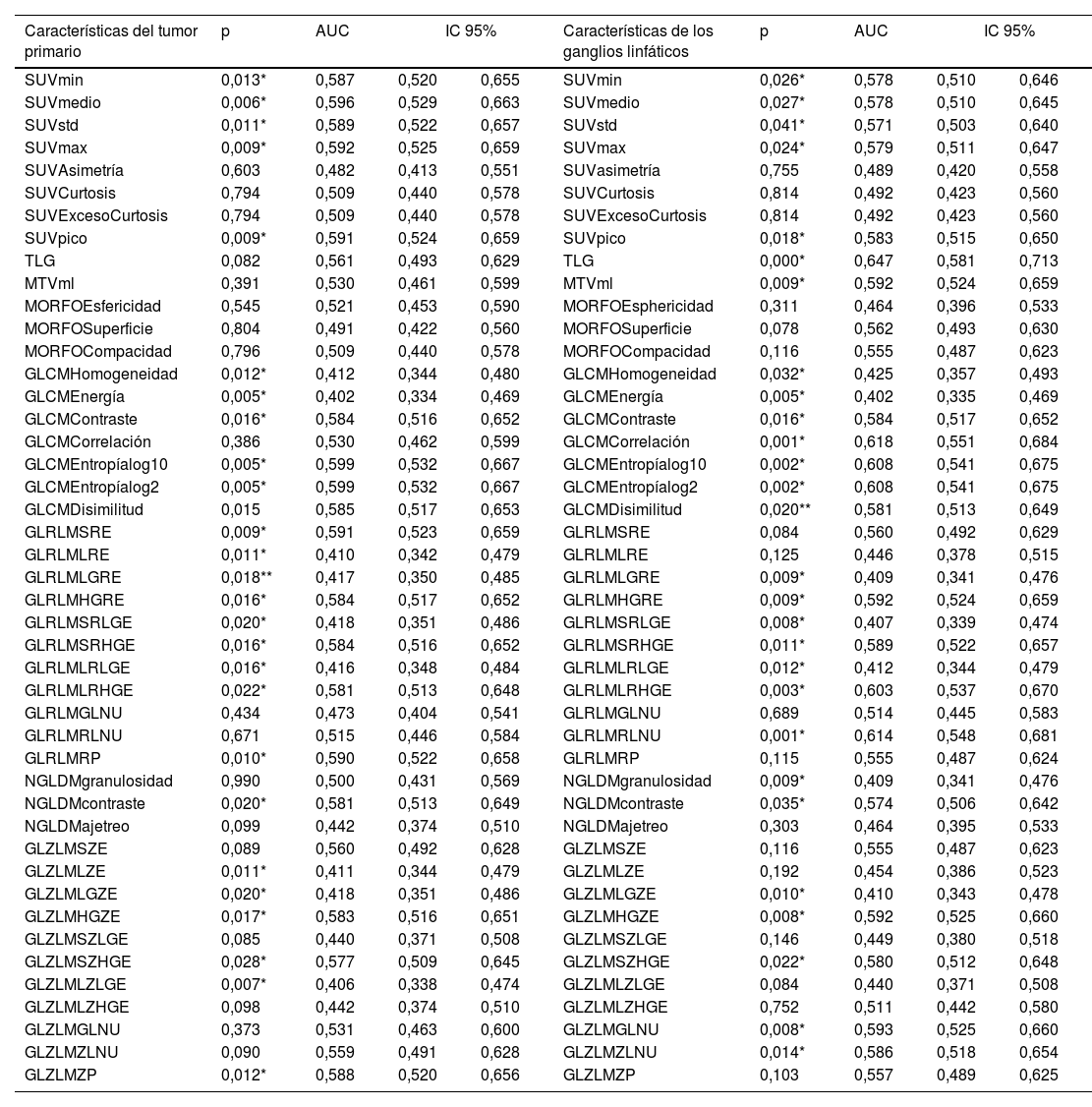 | Características del tumor primario | p | AUC | IC 95% | | Características de los ganglios linfáticos | p | AUC | IC 95% | |
|---|---|---|---|---|---|---|---|---|---|
| SUVmin | 0,013* | 0,587 | 0,520 | 0,655 | SUVmin | 0,026* | 0,578 | 0,510 | 0,646 |
| SUVmedio | 0,006* | 0,596 | 0,529 | 0,663 | SUVmedio | 0,027* | 0,578 | 0,510 | 0,645 |
| SUVstd | 0,011* | 0,589 | 0,522 | 0,657 | SUVstd | 0,041* | 0,571 | 0,503 | 0,640 |
| SUVmax | 0,009* | 0,592 | 0,525 | 0,659 | SUVmax | 0,024* | 0,579 | 0,511 | 0,647 |
| SUVAsimetría | 0,603 | 0,482 | 0,413 | 0,551 | SUVasimetría | 0,755 | 0,489 | 0,420 | 0,558 |
| SUVCurtosis | 0,794 | 0,509 | 0,440 | 0,578 | SUVCurtosis | 0,814 | 0,492 | 0,423 | 0,560 |
| SUVExcesoCurtosis | 0,794 | 0,509 | 0,440 | 0,578 | SUVExcesoCurtosis | 0,814 | 0,492 | 0,423 | 0,560 |
| SUVpico | 0,009* | 0,591 | 0,524 | 0,659 | SUVpico | 0,018* | 0,583 | 0,515 | 0,650 |
| TLG | 0,082 | 0,561 | 0,493 | 0,629 | TLG | 0,000* | 0,647 | 0,581 | 0,713 |
| MTVml | 0,391 | 0,530 | 0,461 | 0,599 | MTVml | 0,009* | 0,592 | 0,524 | 0,659 |
| MORFOEsfericidad | 0,545 | 0,521 | 0,453 | 0,590 | MORFOEsphericidad | 0,311 | 0,464 | 0,396 | 0,533 |
| MORFOSuperficie | 0,804 | 0,491 | 0,422 | 0,560 | MORFOSuperficie | 0,078 | 0,562 | 0,493 | 0,630 |
| MORFOCompacidad | 0,796 | 0,509 | 0,440 | 0,578 | MORFOCompacidad | 0,116 | 0,555 | 0,487 | 0,623 |
| GLCMHomogeneidad | 0,012* | 0,412 | 0,344 | 0,480 | GLCMHomogeneidad | 0,032* | 0,425 | 0,357 | 0,493 |
| GLCMEnergía | 0,005* | 0,402 | 0,334 | 0,469 | GLCMEnergía | 0,005* | 0,402 | 0,335 | 0,469 |
| GLCMContraste | 0,016* | 0,584 | 0,516 | 0,652 | GLCMContraste | 0,016* | 0,584 | 0,517 | 0,652 |
| GLCMCorrelación | 0,386 | 0,530 | 0,462 | 0,599 | GLCMCorrelación | 0,001* | 0,618 | 0,551 | 0,684 |
| GLCMEntropíalog10 | 0,005* | 0,599 | 0,532 | 0,667 | GLCMEntropíalog10 | 0,002* | 0,608 | 0,541 | 0,675 |
| GLCMEntropíalog2 | 0,005* | 0,599 | 0,532 | 0,667 | GLCMEntropíalog2 | 0,002* | 0,608 | 0,541 | 0,675 |
| GLCMDisimilitud | 0,015 | 0,585 | 0,517 | 0,653 | GLCMDisimilitud | 0,020** | 0,581 | 0,513 | 0,649 |
| GLRLMSRE | 0,009* | 0,591 | 0,523 | 0,659 | GLRLMSRE | 0,084 | 0,560 | 0,492 | 0,629 |
| GLRLMLRE | 0,011* | 0,410 | 0,342 | 0,479 | GLRLMLRE | 0,125 | 0,446 | 0,378 | 0,515 |
| GLRLMLGRE | 0,018** | 0,417 | 0,350 | 0,485 | GLRLMLGRE | 0,009* | 0,409 | 0,341 | 0,476 |
| GLRLMHGRE | 0,016* | 0,584 | 0,517 | 0,652 | GLRLMHGRE | 0,009* | 0,592 | 0,524 | 0,659 |
| GLRLMSRLGE | 0,020* | 0,418 | 0,351 | 0,486 | GLRLMSRLGE | 0,008* | 0,407 | 0,339 | 0,474 |
| GLRLMSRHGE | 0,016* | 0,584 | 0,516 | 0,652 | GLRLMSRHGE | 0,011* | 0,589 | 0,522 | 0,657 |
| GLRLMLRLGE | 0,016* | 0,416 | 0,348 | 0,484 | GLRLMLRLGE | 0,012* | 0,412 | 0,344 | 0,479 |
| GLRLMLRHGE | 0,022* | 0,581 | 0,513 | 0,648 | GLRLMLRHGE | 0,003* | 0,603 | 0,537 | 0,670 |
| GLRLMGLNU | 0,434 | 0,473 | 0,404 | 0,541 | GLRLMGLNU | 0,689 | 0,514 | 0,445 | 0,583 |
| GLRLMRLNU | 0,671 | 0,515 | 0,446 | 0,584 | GLRLMRLNU | 0,001* | 0,614 | 0,548 | 0,681 |
| GLRLMRP | 0,010* | 0,590 | 0,522 | 0,658 | GLRLMRP | 0,115 | 0,555 | 0,487 | 0,624 |
| NGLDMgranulosidad | 0,990 | 0,500 | 0,431 | 0,569 | NGLDMgranulosidad | 0,009* | 0,409 | 0,341 | 0,476 |
| NGLDMcontraste | 0,020* | 0,581 | 0,513 | 0,649 | NGLDMcontraste | 0,035* | 0,574 | 0,506 | 0,642 |
| NGLDMajetreo | 0,099 | 0,442 | 0,374 | 0,510 | NGLDMajetreo | 0,303 | 0,464 | 0,395 | 0,533 |
| GLZLMSZE | 0,089 | 0,560 | 0,492 | 0,628 | GLZLMSZE | 0,116 | 0,555 | 0,487 | 0,623 |
| GLZLMLZE | 0,011* | 0,411 | 0,344 | 0,479 | GLZLMLZE | 0,192 | 0,454 | 0,386 | 0,523 |
| GLZLMLGZE | 0,020* | 0,418 | 0,351 | 0,486 | GLZLMLGZE | 0,010* | 0,410 | 0,343 | 0,478 |
| GLZLMHGZE | 0,017* | 0,583 | 0,516 | 0,651 | GLZLMHGZE | 0,008* | 0,592 | 0,525 | 0,660 |
| GLZLMSZLGE | 0,085 | 0,440 | 0,371 | 0,508 | GLZLMSZLGE | 0,146 | 0,449 | 0,380 | 0,518 |
| GLZLMSZHGE | 0,028* | 0,577 | 0,509 | 0,645 | GLZLMSZHGE | 0,022* | 0,580 | 0,512 | 0,648 |
| GLZLMLZLGE | 0,007* | 0,406 | 0,338 | 0,474 | GLZLMLZLGE | 0,084 | 0,440 | 0,371 | 0,508 |
| GLZLMLZHGE | 0,098 | 0,442 | 0,374 | 0,510 | GLZLMLZHGE | 0,752 | 0,511 | 0,442 | 0,580 |
| GLZLMGLNU | 0,373 | 0,531 | 0,463 | 0,600 | GLZLMGLNU | 0,008* | 0,593 | 0,525 | 0,660 |
| GLZLMZLNU | 0,090 | 0,559 | 0,491 | 0,628 | GLZLMZLNU | 0,014* | 0,586 | 0,518 | 0,654 |
| GLZLMZP | 0,012* | 0,588 | 0,520 | 0,656 | GLZLMZP | 0,103 | 0,557 | 0,489 | 0,625 |